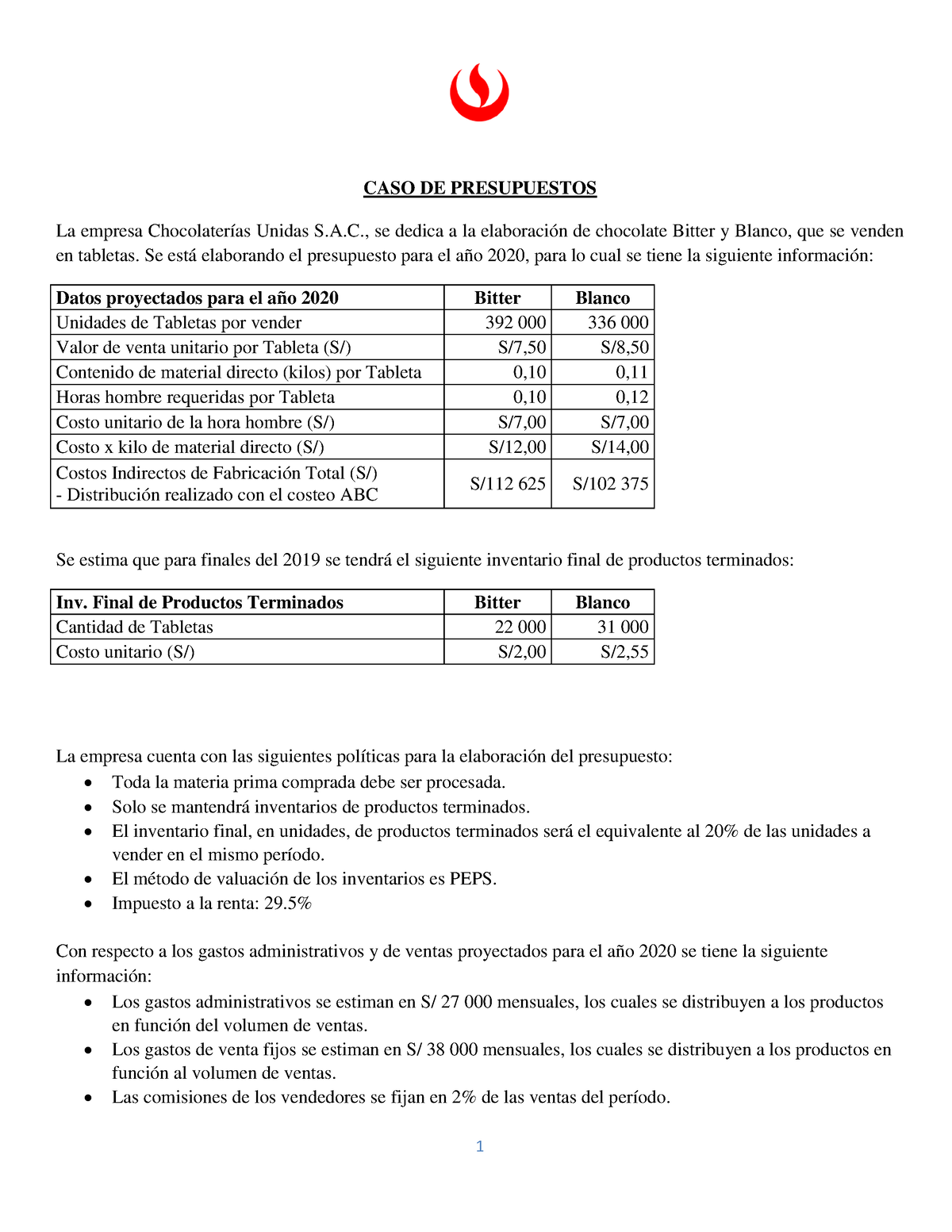 CASO DE PRESUPUESTOS

La empresa Chocolaterías Unidas S.A.C., se dedica a la elaboración de chocolate Bitter y Blanco, que se venden en tabletas. Se está elaborando el presupuesto para el año 2020, para lo cual se tiene la siguiente información:

| Datos proyectados para el año 2020 | Bitter | Blanco |
|---|---|---|
| Unidades de Tabletas por vender | 392 000 | 336 000 |
| Valor de venta unitario por Tableta (S/) | S/7,50 | S/8,50 |
| Contenido de material directo (kilos) por Tableta | 0,10 | 0,11 |
| Horas hombre requeridas por Tableta | 0,10 | 0,12 |
| Costo unitario de la hora hombre (S/) | S/7,00 | S/7,00 |
| Costo x kilo de material directo (S/) | S/12,00 | S/14,00 |
| Costos Indirectos de Fabricación Total (S/) - Distribución realizado con el costeo ABC | S/112 625 | S/102 375 |

Se estima que para finales del 2019 se tendrá el siguiente inventario final de productos terminados:

| Inv. Final de Productos Terminados | Bitter | Blanco |
|---|---|---|
| Cantidad de Tabletas | 22 000 | 31 000 |
| Costo unitario (S/) | S/2,00 | S/2,55 |

La empresa cuenta con las siguientes políticas para la elaboración del presupuesto:
• Toda la materia prima comprada debe ser procesada.
• Solo se mantendrá inventarios de productos terminados.
• El inventario final, en unidades, de productos terminados será el equivalente al 20% de las unidades a vender en el mismo período.
• El método de valuación de los inventarios es PEPS.
• Impuesto a la renta: 29.5%

Con respecto a los gastos administrativos y de ventas proyectados para el año 2020 se tiene la siguiente información:
• Los gastos administrativos se estiman en S/ 27 000 mensuales, los cuales se distribuyen a los productos en función del volumen de ventas.
• Los gastos de venta fijos se estiman en S/ 38 000 mensuales, los cuales se distribuyen a los productos en función al volumen de ventas.
• Las comisiones de los vendedores se fijan en 2% de las ventas del período.

1